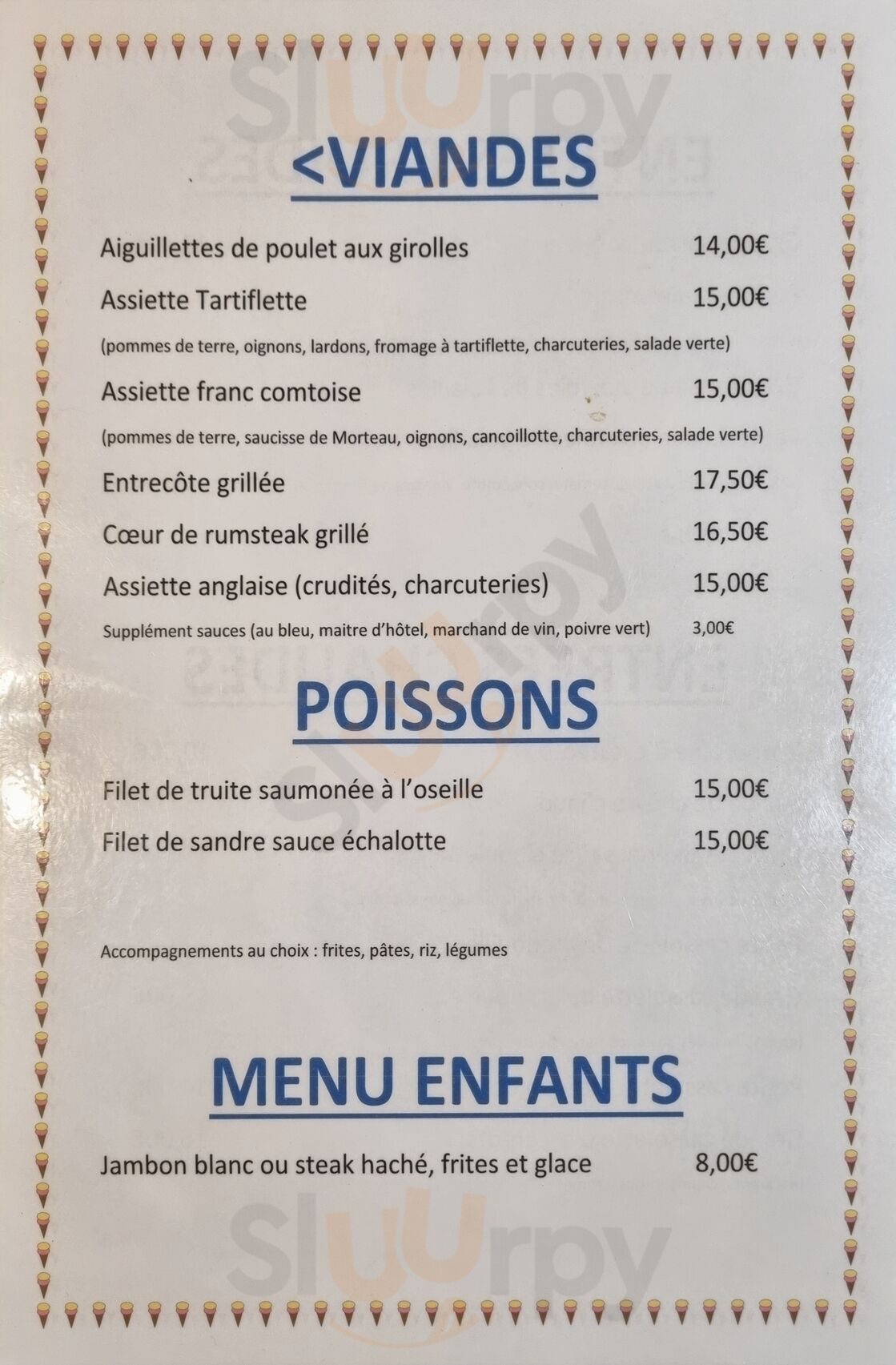 Sluurpy

<VIANDES

Aiguillettes de poulet aux girolles 14,00€

Assiette Tartiflette 15,00€

(pommes de terre, oignons, lardons, fromage à tartiflette, charcuteries, salade verte)

Assiette franc comtoise 15,00€

(pommes de terre, saucisse de Morteau, oignons, cancoillotte, charcuteries, salade verte)

Entrecôte grillée 17,50€

Cœur de rumsteak grillé 16,50€

Assiette anglaise (crudités, charcuteries) 15,00€

Supplément sauces (au bleu, maitre d'hôtel, marchand de vin, poivre vert) 3,00€

Sluurpy

POISSONS

Filet de truite saumonée à l'oseille 15,00€

Filet de sandre sauce échalotte 15,00€

Accompagnements au choix : frites, pâtes, riz, légumes

MENU ENFANTS

Jambon blanc ou steak haché, frites et glace 8,00€

Sluurpy